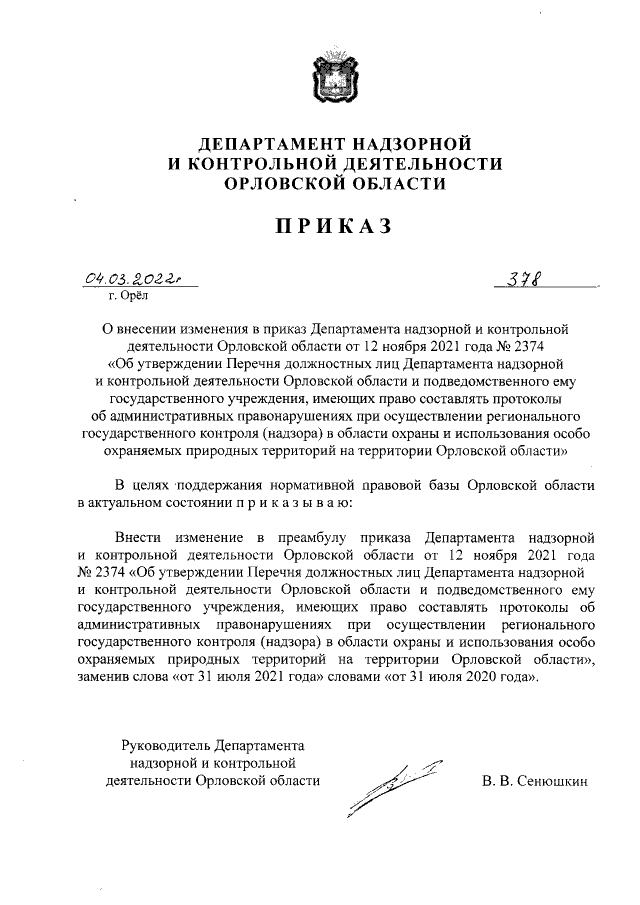 ДЕПАРТАМЕНТ НАДЗОРНОЙ
И КОНТРОЛЬНОЙ ДЕЯТЕЛЬНОСТИ
ОРЛОВСКОЙ ОБЛАСТИ

ПРИКАЗ

04.03.2022г 378
г. Орёл

О внесении изменения в приказ Департамента надзорной и контрольной деятельности Орловской области от 12 ноября 2021 года № 2374 «Об утверждении Перечня должностных лиц Департамента надзорной и контрольной деятельности Орловской области и подведомственного ему государственного учреждения, имеющих право составлять протоколы об административных правонарушениях при осуществлении регионального государственного контроля (надзора) в области охраны и использования особо охраняемых природных территорий на территории Орловской области»

В целях поддержания нормативной правовой базы Орловской области в актуальном состоянии п р и к а з ы в а ю:

Внести изменение в преамбулу приказа Департамента надзорной и контрольной деятельности Орловской области от 12 ноября 2021 года № 2374 «Об утверждении Перечня должностных лиц Департамента надзорной и контрольной деятельности Орловской области и подведомственного ему государственного учреждения, имеющих право составлять протоколы об административных правонарушениях при осуществлении регионального государственного контроля (надзора) в области охраны и использования особо охраняемых природных территорий на территории Орловской области», заменив слова «от 31 июля 2021 года» словами «от 31 июля 2020 года».

Руководитель Департамента надзорной и контрольной деятельности Орловской области

В. В. Сенюшкин